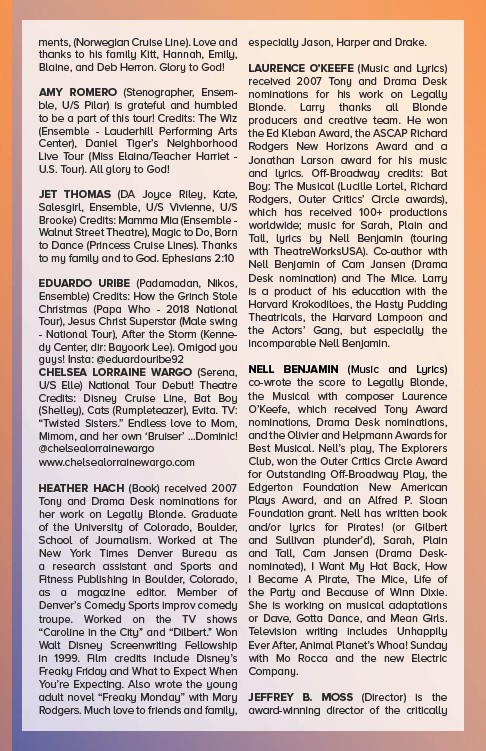 ments, (Norwegian Cruise Line). Love and thanks to his family Kitt, Hannah, Emily, Blaine, and Deb Herron. Glory to God!

AMY ROMERO (Stenographer, Ensemble, U/S Pilar) is grateful and humbled to be a part of this tour! Credits: The Wiz (Ensemble - Lauderhill Performing Arts Center), Daniel Tiger's Neighborhood Live Tour (Miss Elaina/Teacher Harriet - U.S. Tour). All glory to God!

JET THOMAS (DA Joyce Riley, Kate, Salesgirl, Ensemble, U/S Vivienne, U/S Brooke) Credits: Mamma Mia (Ensemble - Walnut Street Theatre), Magic to Do, Born to Dance (Princess Cruise Lines). Thanks to my family and to God. Ephesians 2:10

EDUARDO URIBE (Padamadan, Nikos, Ensemble) Credits: How the Grinch Stole Christmas (Papa Who - 2018 National Tour), Jesus Christ Superstar (Male swing - National Tour), After the Storm (Kennedy Center, dir: Bayoork Lee). Omigod you guys! Insta: @eduardouribe92
CHELSEA LORRAINE WARGO (Serena, U/S Elle) National Tour Debut! Theatre Credits: Disney Cruise Line, Bat Boy (Shelley), Cats (Rumpleteazer), Evita. TV: "Twisted Sisters." Endless love to Mom, Mimom, and her own 'Bruiser' ...Dominic! @chelsealorrainewargo
www.chelsealorrainewargo.com

HEATHER HACH (Book) received 2007 Tony and Drama Desk nominations for her work on Legally Blonde. Graduate of the University of Colorado, Boulder, School of Journalism. Worked at The New York Times Denver Bureau as a research assistant and Sports and Fitness Publishing in Boulder, Colorado, as a magazine editor. Member of Denver's Comedy Sports improv comedy troupe. Worked on the TV shows "Caroline in the City" and "Dilbert." Won Walt Disney Screenwriting Fellowship in 1999. Film credits include Disney's Freaky Friday and What to Expect When You're Expecting. Also wrote the young adult novel "Freaky Monday" with Mary Rodgers. Much love to friends and family, especially Jason, Harper and Drake.

LAURENCE O'KEEFE (Music and Lyrics) received 2007 Tony and Drama Desk nominations for his work on Legally Blonde. Larry thanks all Blonde producers and creative team. He won the Ed Kleban Award, the ASCAP Richard Rodgers New Horizons Award and a Jonathan Larson award for his music and lyrics. Off-Broadway credits: Bat Boy: The Musical (Lucille Lortel, Richard Rodgers, Outer Critics' Circle awards), which has received 100+ productions worldwide; music for Sarah, Plain and Tall, lyrics by Nell Benjamin (touring with TheatreWorksUSA). Co-author with Nell Benjamin of Cam Jansen (Drama Desk nomination) and The Mice. Larry is a product of his education with the Harvard Krokodiloes, the Hasty Pudding Theatricals, the Harvard Lampoon and the Actors' Gang, but especially the incomparable Nell Benjamin.

NELL BENJAMIN (Music and Lyrics) co-wrote the score to Legally Blonde, the Musical with composer Laurence O'Keefe, which received Tony Award nominations, Drama Desk nominations, and the Olivier and Helpmann Awards for Best Musical. Nell's play, The Explorers Club, won the Outer Critics Circle Award for Outstanding Off-Broadway Play, the Edgerton Foundation New American Plays Award, and an Alfred P. Sloan Foundation grant. Nell has written book and/or lyrics for Pirates! (or Gilbert and Sullivan plunder'd), Sarah, Plain and Tall, Cam Jansen (Drama Desk-nominated), I Want My Hat Back, How I Became A Pirate, The Mice, Life of the Party and Because of Winn Dixie. She is working on musical adaptations or Dave, Gotta Dance, and Mean Girls. Television writing includes Unhappily Ever After, Animal Planet's Whoa! Sunday with Mo Rocca and the new Electric Company.

JEFFREY B. MOSS (Director) is the award-winning director of the critically